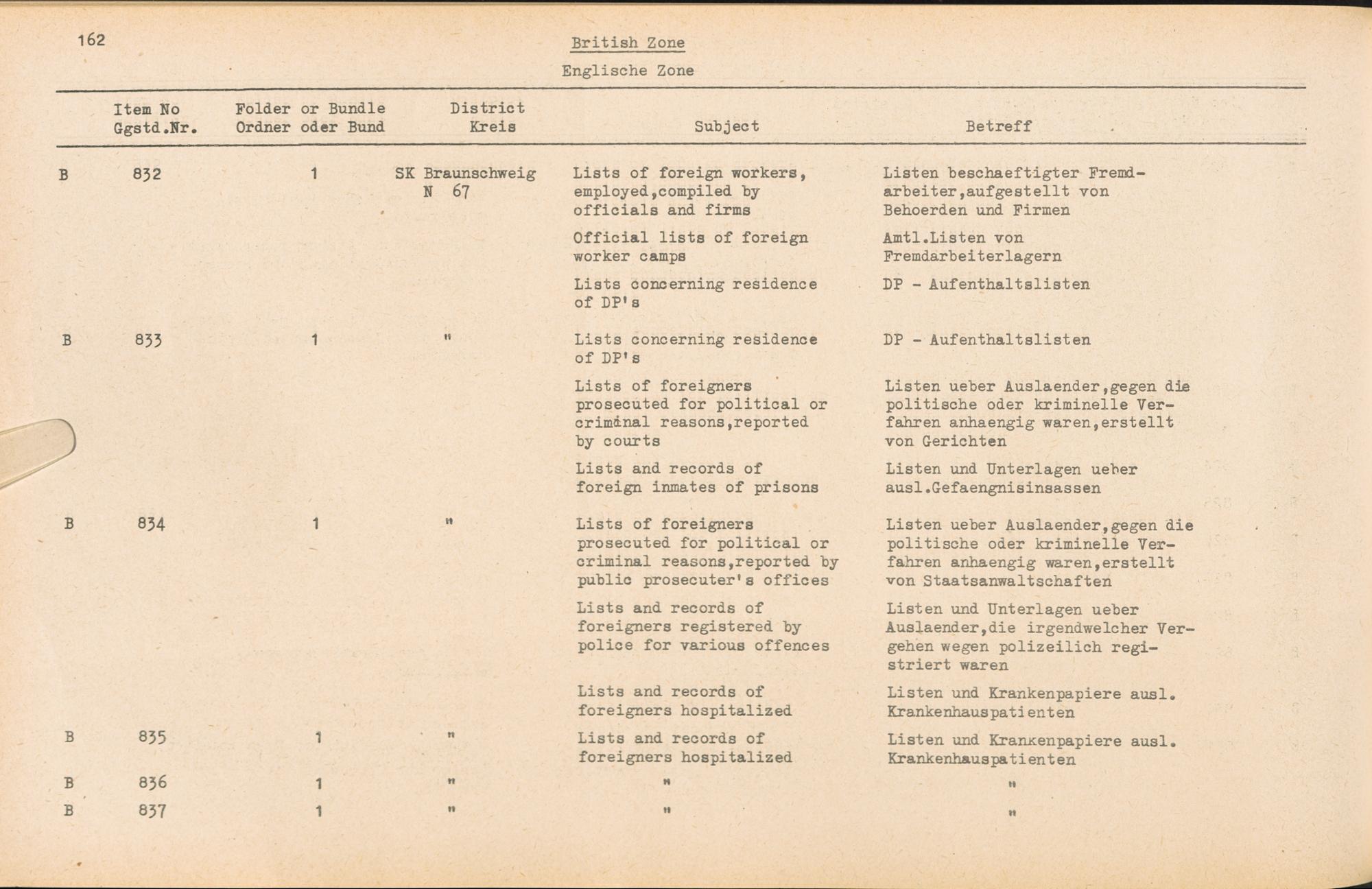 162

British Zone

Englische Zone

| | Item No Ggstd.Nr. | Folder or Bundle Ordner oder Bund | District Kreis | Subject | Betreff |
|---|---|---|---|---|---|
| B | 832 | 1 | SK Braunschweig N 67 | Lists of foreign workers, employed,compiled by officials and firms | Listen beschaeftigter Fremdarbeiter,aufgestellt von Behoerden und Firmen |
| | | | | Official lists of foreign worker camps | Amtl.Listen von Fremdarbeiterlagern |
| | | | | Lists concerning residence of DP's | DP - Aufenthaltslisten |
| B | 833 | 1 | " | Lists concerning residence of DP's | DP - Aufenthaltslisten |
| | | | | Lists of foreigners prosecuted for political or criminal reasons,reported by courts | Listen ueber Auslaender,gegen die politische oder kriminelle Verfahren anhaengig waren,erstellt von Gerichten |
| | | | | Lists and records of foreign inmates of prisons | Listen und Unterlagen ueber ausl.Gefaengnisinsassen |
| B | 834 | 1 | " | Lists of foreigners prosecuted for political or criminal reasons,reported by public prosecuter's offices | Listen ueber Auslaender,gegen die politische oder kriminelle Verfahren anhaengig waren,erstellt von Staatsanwaltschaften |
| | | | | Lists and records of foreigners registered by police for various offences | Listen und Unterlagen ueber Auslaender,die irgendwelcher Vergehen wegen polizeilich registriert waren |
| | | | | Lists and records of foreigners hospitalized | Listen und Krankenpapiere ausl. Krankenhauspatienten |
| B | 835 | 1 | " | Lists and records of foreigners hospitalized | Listen und Krankenpapiere ausl. Krankenhauspatienten |
| B | 836 | 1 | " | " | " |
| B | 837 | 1 | " | " | " |